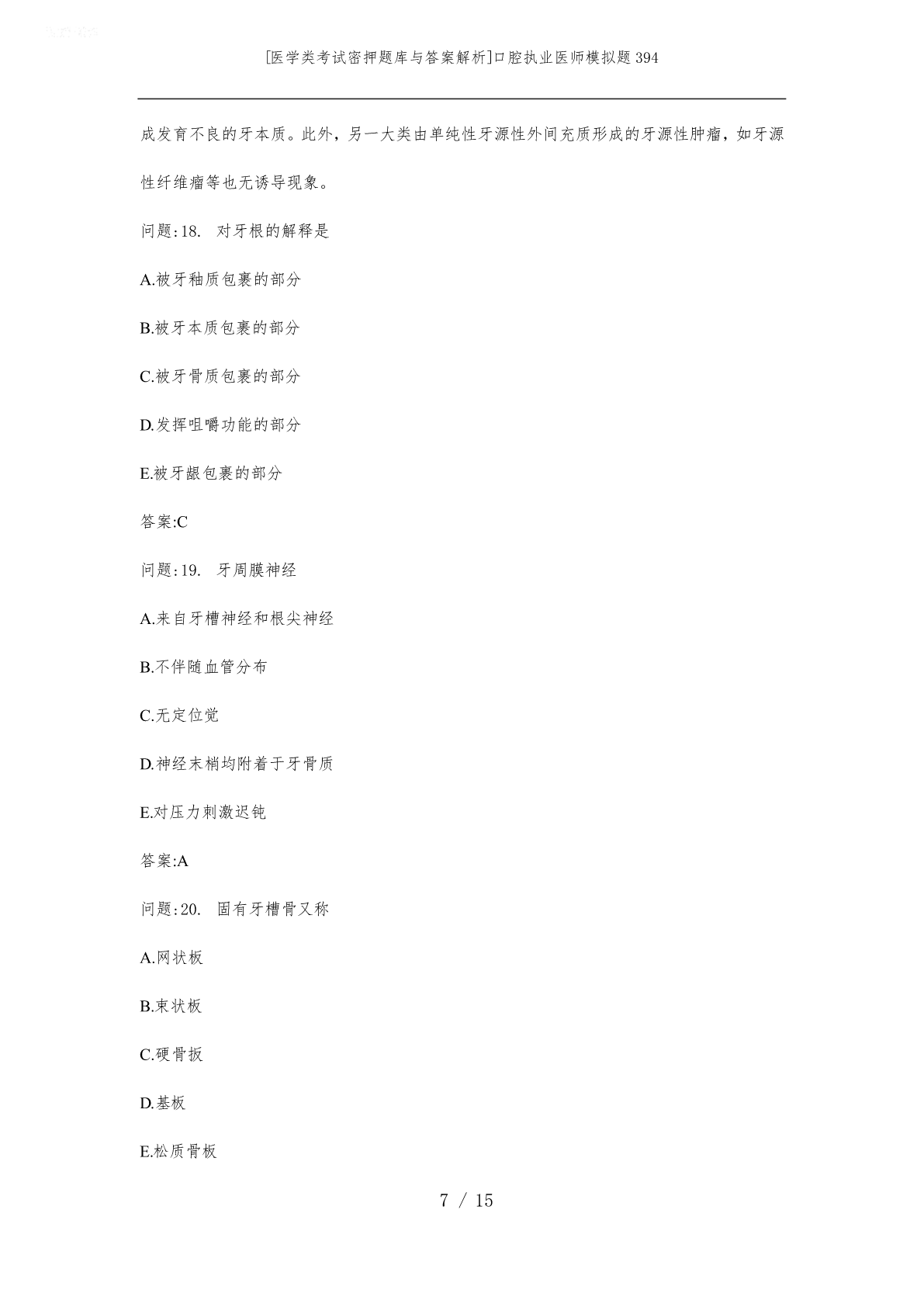 [医学类考试密押题库与答案解析]口腔执业医师模拟题394

成发育不良的牙本质。此外，另一大类由单纯性牙源性外间充质形成的牙源性肿瘤，如牙源性纤维瘤等也无诱导现象。

问题:18. 对牙根的解释是

A.被牙釉质包裹的部分

B.被牙本质包裹的部分

C.被牙骨质包裹的部分

D.发挥咀嚼功能的部分

E.被牙龈包裹的部分

答案:C

问题:19. 牙周膜神经

A.来自牙槽神经和根尖神经

B.不伴随血管分布

C.无定位觉

D.神经末梢均附着于牙骨质

E.对压力刺激迟钝

答案:A

问题:20. 固有牙槽骨又称

A.网状板

B.束状板

C.硬骨扳

D.基板

E.松质骨板

7 / 15